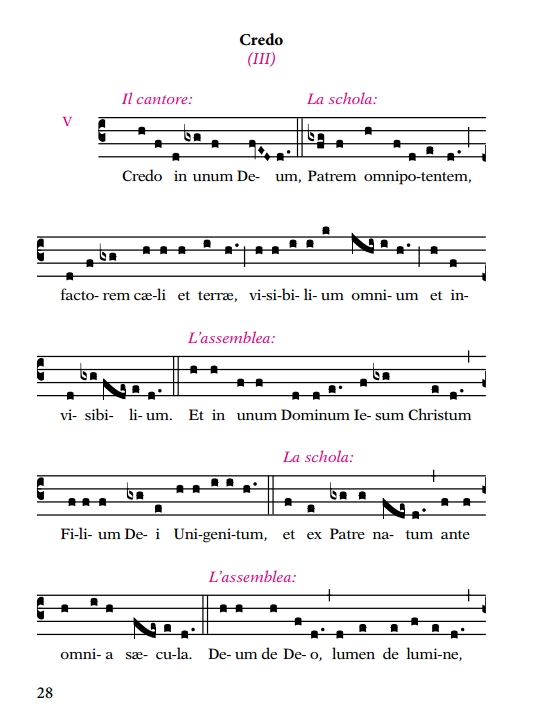 Credo
(III)

Il cantore: La schola:

V

Credo in unum De- um, Patrem omnipo-tentem,

facto- rem cæ-li et terræ, vi-si-bi- li- um omni- um et in-

L'assemblea:

vi- sibi- li- um. Et in unum Dominum Ie- sum Christum

La schola:

Fi-li- um De- i Uni-geni-tum, et ex Patre na- tum ante

L'assemblea:

omni- a sæ- cu-la. De- um de De- o, lumen de lumi-ne,

28